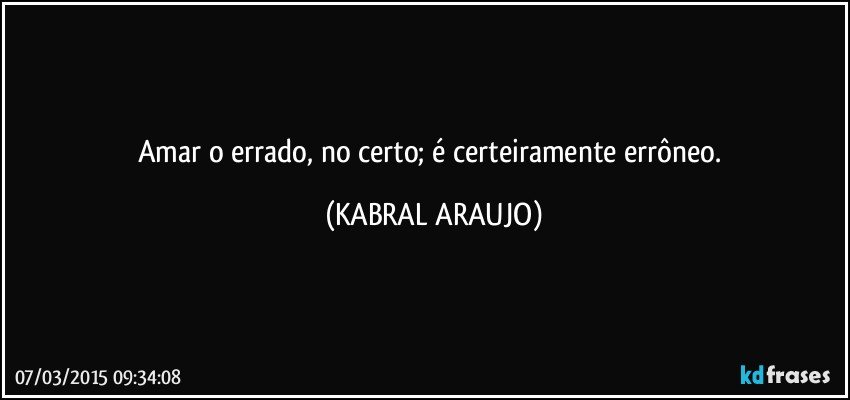 Amar o errado, no certo; é certeiramente errôneo.

(KABRAL ARAUJO)

07/03/2015 09:34:08

kdfrases